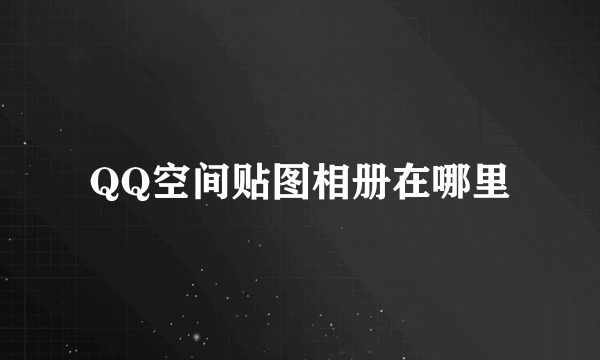 QQ空间贴图相册在哪里